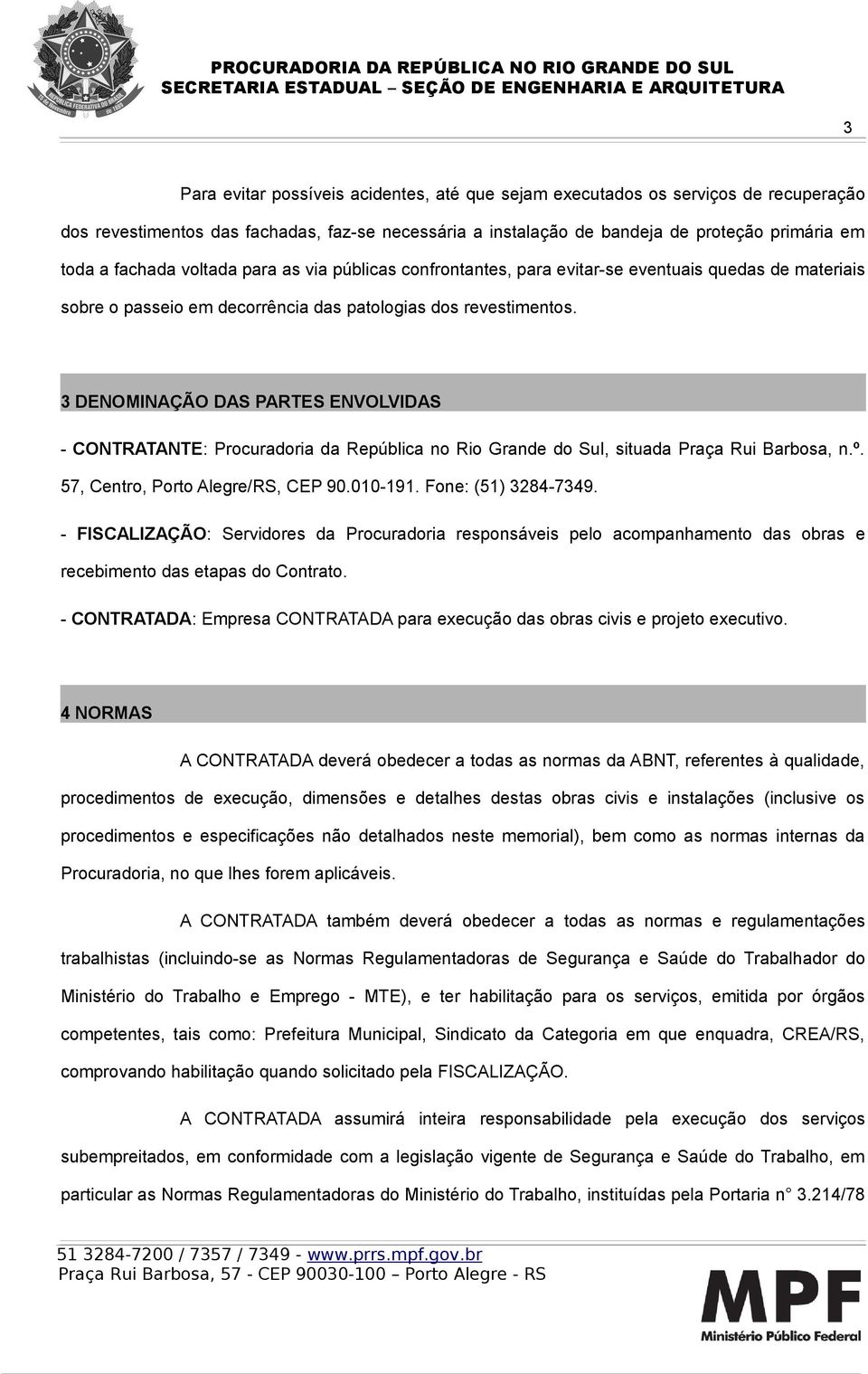 PROCURADORIA DA REPÚBLICA NO RIO GRANDE DO SUL
SECRETARIA ESTADUAL – SEÇÃO DE ENGENHARIA E ARQUITETURA

3

Para evitar possíveis acidentes, até que sejam executados os serviços de recuperação dos revestimentos das fachadas, faz-se necessária a instalação de bandeja de proteção primária em toda a fachada voltada para as via públicas confrontantes, para evitar-se eventuais quedas de materiais sobre o passeio em decorrência das patologias dos revestimentos.

3 DENOMINAÇÃO DAS PARTES ENVOLVIDAS

- CONTRATANTE: Procuradoria da República no Rio Grande do Sul, situada Praça Rui Barbosa, n.º. 57, Centro, Porto Alegre/RS, CEP 90.010-191. Fone: (51) 3284-7349.

- FISCALIZAÇÃO: Servidores da Procuradoria responsáveis pelo acompanhamento das obras e recebimento das etapas do Contrato.

- CONTRATADA: Empresa CONTRATADA para execução das obras civis e projeto executivo.

4 NORMAS

A CONTRATADA deverá obedecer a todas as normas da ABNT, referentes à qualidade, procedimentos de execução, dimensões e detalhes destas obras civis e instalações (inclusive os procedimentos e especificações não detalhados neste memorial), bem como as normas internas da Procuradoria, no que lhes forem aplicáveis.

A CONTRATADA também deverá obedecer a todas as normas e regulamentações trabalhistas (incluindo-se as Normas Regulamentadoras de Segurança e Saúde do Trabalhador do Ministério do Trabalho e Emprego - MTE), e ter habilitação para os serviços, emitida por órgãos competentes, tais como: Prefeitura Municipal, Sindicato da Categoria em que enquadra, CREA/RS, comprovando habilitação quando solicitado pela FISCALIZAÇÃO.

A CONTRATADA assumirá inteira responsabilidade pela execução dos serviços subempreitados, em conformidade com a legislação vigente de Segurança e Saúde do Trabalho, em particular as Normas Regulamentadoras do Ministério do Trabalho, instituídas pela Portaria n° 3.214/78

51 3284-7200 / 7357 / 7349 - www.prrs.mpf.gov.br
Praça Rui Barbosa, 57 - CEP 90030-100 – Porto Alegre - RS

MPF
Ministério Público Federal